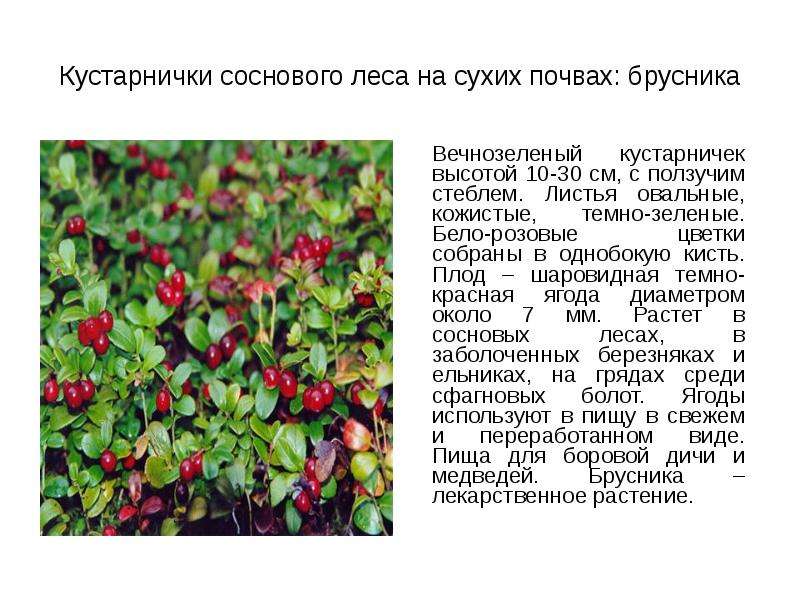 Кустарнички соснового леса на сухих почвах: брусника

Вечнозеленый кустарничек высотой 10-30 см, с ползучим стеблем. Листья овальные, кожистые, темно-зеленые. Бело-розовые цветки собраны в однобокую кисть. Плод – шаровидная темно-красная ягода диаметром около 7 мм. Растет в сосновых лесах, в заболоченных березняках и ельниках, на грядах среди сфагновых болот. Ягоды используют в пищу в свежем и переработанном виде. Пища для боровой дичи и медведей. Брусника – лекарственное растение.